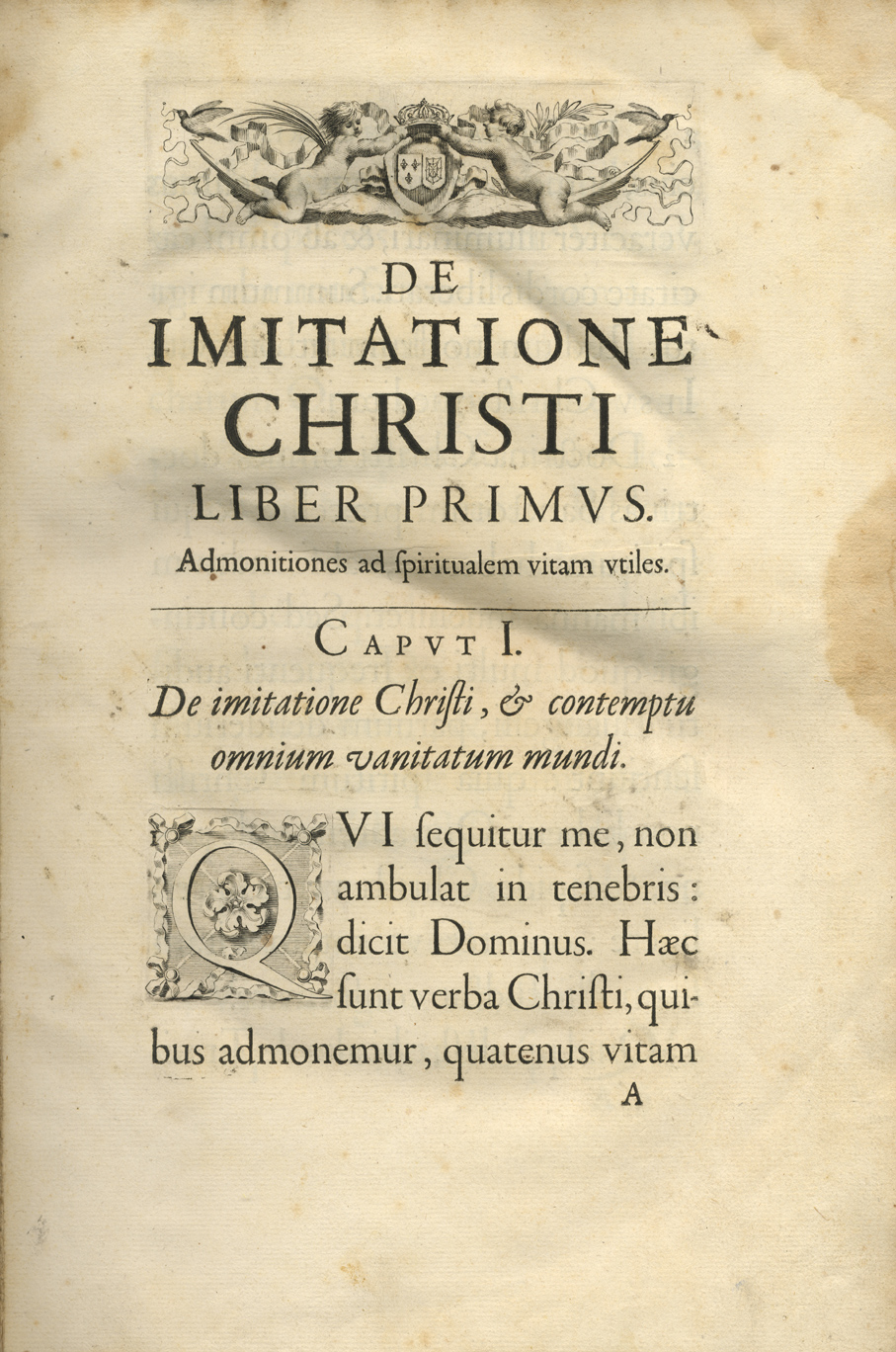 DE
IMITATIONE
CHRISTI
LIBER PRIMVS.
Admonitiones ad ſpiritualem vitam vtiles.

CAPVT I.
De imitatione Chriſti, & contemptu omnium vanitatum mundi.

QVI ſequitur me, non ambulat in tenebris: dicit Dominus. Hæc ſunt verba Chriſti, quibus admonemur, quatenus vitam

A